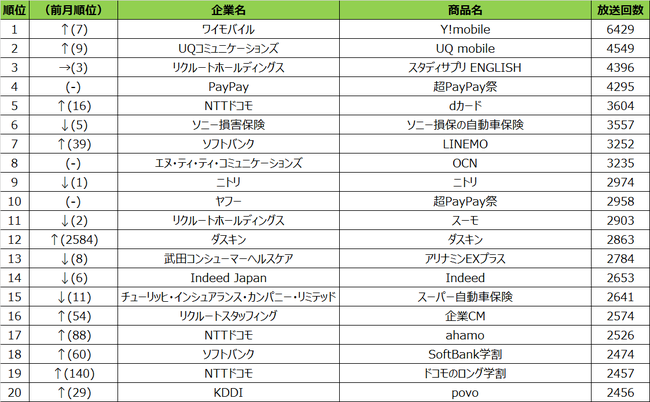 | 順位 | （前月順位） | 企業名 | 商品名 | 放送回数 |
|---|---|---|---|---|
| 1 | ↑(7) | ワイモバイル | Y!mobile | 6429 |
| 2 | ↑(9) | UQコミュニケーションズ | UQ mobile | 4549 |
| 3 | →(3) | リクルートホールディングス | スタディサプリ ENGLISH | 4396 |
| 4 | (-) | PayPay | 超PayPay祭 | 4295 |
| 5 | ↑(16) | NTTドコモ | dカード | 3604 |
| 6 | ↓(5) | ソニー損害保険 | ソニー損保の自動車保険 | 3557 |
| 7 | ↑(39) | ソフトバンク | LINEMO | 3252 |
| 8 | (-) | エヌ・ティ・ティ・コミュニケーションズ | OCN | 3235 |
| 9 | ↓(1) | ニトリ | ニトリ | 2974 |
| 10 | (-) | ヤフー | 超PayPay祭 | 2958 |
| 11 | ↓(2) | リクルートホールディングス | スーモ | 2903 |
| 12 | ↑(2584) | ダスキン | ダスキン | 2863 |
| 13 | ↓(8) | 武田コンシューマーヘルスケア | アリナミンEXプラス | 2784 |
| 14 | ↓(6) | Indeed Japan | Indeed | 2653 |
| 15 | ↓(11) | チューリッヒ・インシュアランス・カンパニー・リミテッド | スーパー自動車保険 | 2641 |
| 16 | ↑(54) | リクルートスタッフィング | 企業CM | 2574 |
| 17 | ↑(88) | NTTドコモ | ahamo | 2526 |
| 18 | ↑(60) | ソフトバンク | SoftBank学割 | 2474 |
| 19 | ↑(140) | NTTドコモ | ドコモのロング学割 | 2457 |
| 20 | ↑(29) | KDDI | povo | 2456 |